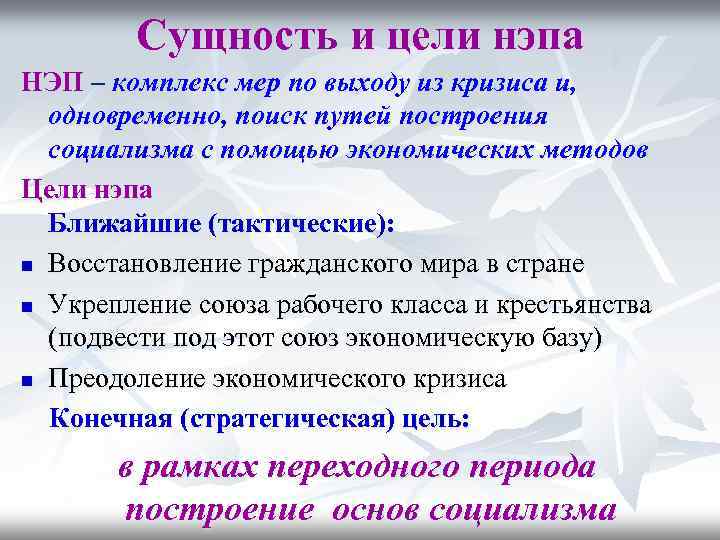 Сущность и цели нэпа

НЭП – комплекс мер по выходу из кризиса и, одновременно, поиск путей построения социализма с помощью экономических методов

Цели нэпа

Ближайшие (тактические):

- Восстановление гражданского мира в стране
- Укрепление союза рабочего класса и крестьянства (подвести под этот союз экономическую базу)
- Преодоление экономического кризиса

Конечная (стратегическая) цель:

в рамках переходного периода построение основ социализма